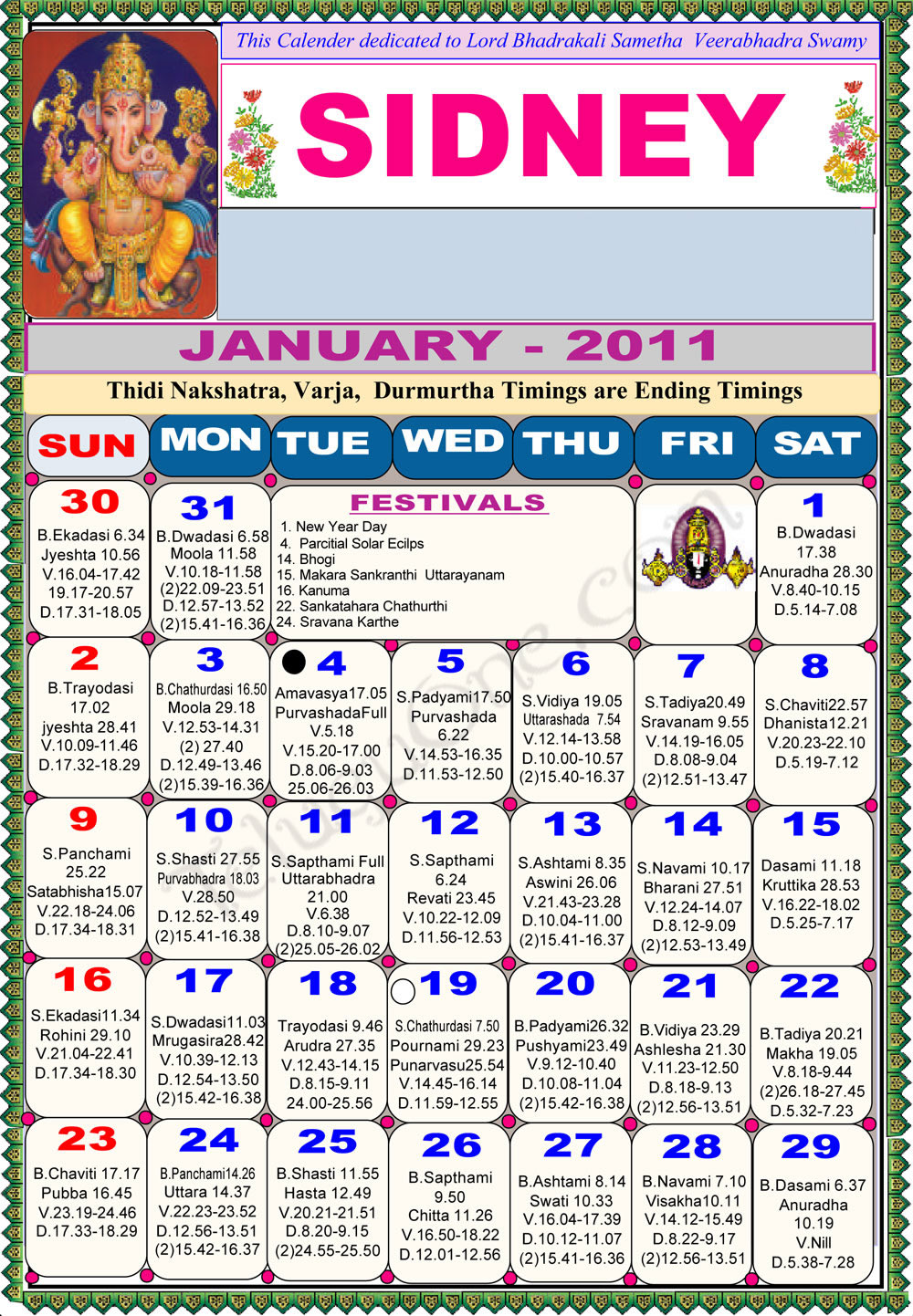 This Calender dedicated to Lord Bhadrakali Sametha Veerabhadra Swamy

SIDNEY

JANUARY - 2011

Thidi Nakshatra, Varja, Durmurtha Timings are Ending Timings

| SUN | MON | TUE | WED | THU | FRI | SAT |
|---|---|---|---|---|---|---|
| 30 B.Ekadasi 6.34 Jyeshta 10.56 V.16.04-17.42 19.17-20.57 D.17.31-18.05 | 31 B.Dwadasi 6.58 Moola 11.58 V.10.18-11.58 (2)22.09-23.51 D.12.57-13.52 (2)15.41-16.36 | FESTIVALS 1. New Year Day 4. Parcitial Solar Ecilps 14. Bhogi 15. Makara Sankranthi Uttarayanam 16. Kanuma 22. Sankatahara Chathurthi 24. Sravana Karthe | | | | 1 B.Dwadasi 17.38 Anuradha 28.30 V.8.40-10.15 D.5.14-7.08 |
| 2 B.Trayodasi 17.02 jyeshta 28.41 V.10.09-11.46 D.17.32-18.29 | 3 B.Chathurdasi 16.50 Moola 29.18 V.12.53-14.31 (2) 27.40 D.12.49-13.46 (2)15.39-16.36 | 4 Amavasya17.05 PurvashadaFull V.5.18 V.15.20-17.00 D.8.06-9.03 25.06-26.03 | 5 S.Padyami17.50 Purvashada 6.22 V.14.53-16.35 D.11.53-12.50 | 6 S.Vidiya 19.05 Uttarashada 7.54 V.12.14-13.58 D.10.00-10.57 (2)15.40-16.37 | 7 S.Tadiya20.49 Sravanam 9.55 V.14.19-16.05 D.8.08-9.04 (2)12.51-13.47 | 8 S.Chaviti22.57 Dhanista12.21 V.20.23-22.10 D.5.19-7.12 |
| 9 S.Panchami 25.22 Satabhisha15.07 V.22.18-24.06 D.17.34-18.31 | 10 S.Shasti 27.55 Purvabhadra 18.03 V.28.50 D.12.52-13.49 (2)15.41-16.38 | 11 S.Sapthami Full Uttarabhadra 21.00 V.6.38 D.8.10-9.07 (2)25.05-26.02 | 12 S.Sapthami 6.24 Revati 23.45 V.10.22-12.09 D.11.56-12.53 | 13 S.Ashtami 8.35 Aswini 26.06 V.21.43-23.28 D.10.04-11.00 (2)15.41-16.37 | 14 S.Navami 10.17 Bharani 27.51 V.12.24-14.07 D.8.12-9.09 (2)12.53-13.49 | 15 Dasami 11.18 Kruttika 28.53 V.16.22-18.02 D.5.25-7.17 |
| 16 S.Ekadasi11.34 Rohini 29.10 V.21.04-22.41 D.17.34-18.30 | 17 S.Dwadasi11.03 Mrugasira28.42 V.10.39-12.13 D.12.54-13.50 (2)15.42-16.38 | 18 Trayodasi 9.46 Arudra 27.35 V.12.43-14.15 D.8.15-9.11 24.00-25.56 | 19 S.Chathurdasi 7.50 Pournami 29.23 Punarvasu25.54 V.14.45-16.14 D.11.59-12.55 | 20 B.Padyami26.32 Pushyami23.49 V.9.12-10.40 D.10.08-11.04 (2)15.42-16.38 | 21 B.Vidiya 23.29 Ashlesha 21.30 V.11.23-12.50 D.8.18-9.13 (2)12.56-13.51 | 22 B.Tadiya 20.21 Makha 19.05 V.8.18-9.44 (2)26.18-27.45 D.5.32-7.23 |
| 23 B.Chaviti 17.17 Pubba 16.45 V.23.19-24.46 D.17.33-18.29 | 24 B.Panchami14.26 Uttara 14.37 V.22.23-23.52 D.12.56-13.51 (2)15.42-16.37 | 25 B.Shasti 11.55 Hasta 12.49 V.20.21-21.51 D.8.20-9.15 (2)24.55-25.50 | 26 B.Sapthami 9.50 Chitta 11.26 V.16.50-18.22 D.12.01-12.56 | 27 B.Ashtami 8.14 Swati 10.33 V.16.04-17.39 D.10.12-11.07 (2)15.41-16.36 | 28 B.Navami 7.10 Visakha10.11 V.14.12-15.49 D.8.22-9.17 (2)12.56-13.51 | 29 B.Dasami 6.37 Anuradha 10.19 V.Nill D.5.38-7.28 |